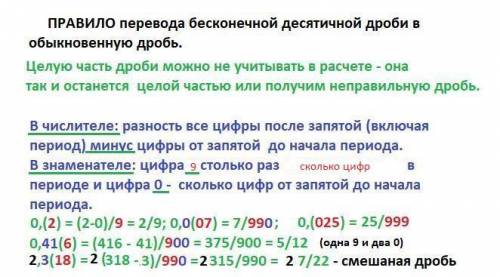 ПРАВИЛО перевода бесконечной десятичной дроби в обыкновенную дробь.

Целую часть дроби можно не учитывать в расчете - она так и останется целой частью или получим неправильную дробь.

В числителе: разность все цифры после запятой (включая период) минус цифры от запятой до начала периода.
В знаменателе: цифра 9 столько раз сколько цифр в периоде и цифра 0 - сколько цифр от запятой до начала периода.
0,(2) = (2-0)/9 = 2/9; 0,0(07) = 7/990; 0,(025) = 25/999
0,41(6) = (416 - 41)/900 = 375/900 = 5/12 (одна 9 и два 0)
2,3(18) = 2 (318 - 3)/990 = 2 315/990 = 2 7/22 - смешаная дробь